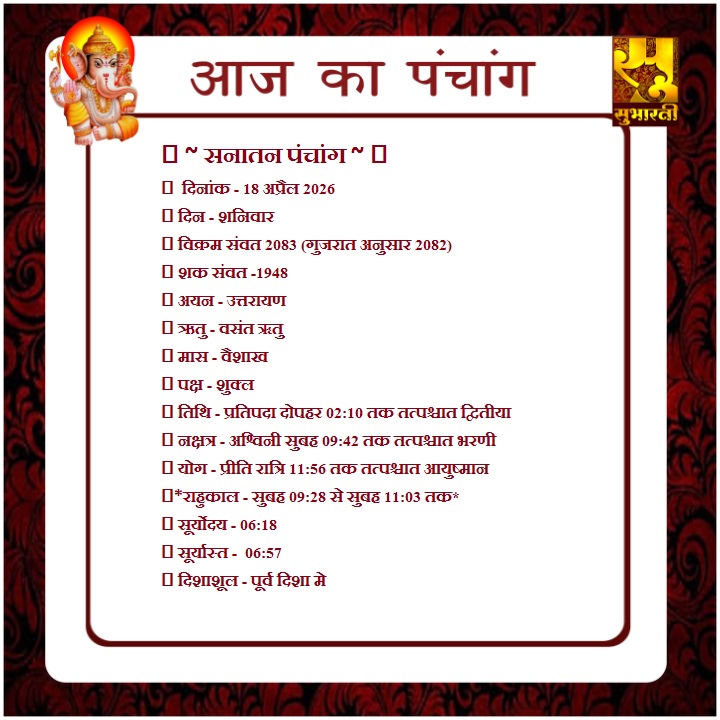 आज का पंचांग

सुभारती

 ~ सनातन पंचांग ~ 

 दिनांक - 18 अप्रैल 2026

 दिन - शनिवार

 विक्रम संवत 2083 (गुजरात अनुसार 2082)

 शक संवत -1948

 अयन - उत्तरायण

 ऋतु - वसंत ऋतु

 मास - वैशाख

 पक्ष - शुक्ल

 तिथि - प्रतिपदा दोपहर 02:10 तक तत्पश्चात द्वितीया

 नक्षत्र - अश्विनी सुबह 09:42 तक तत्पश्चात भरणी

 योग - प्रीति रात्रि 11:56 तक तत्पश्चात आयुष्मान

*राहुकाल - सुबह 09:28 से सुबह 11:03 तक*

 सूर्योदय - 06:18

 सूर्यास्त - 06:57

 दिशाशूल - पूर्व दिशा मे